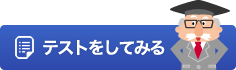 テストをしてみる